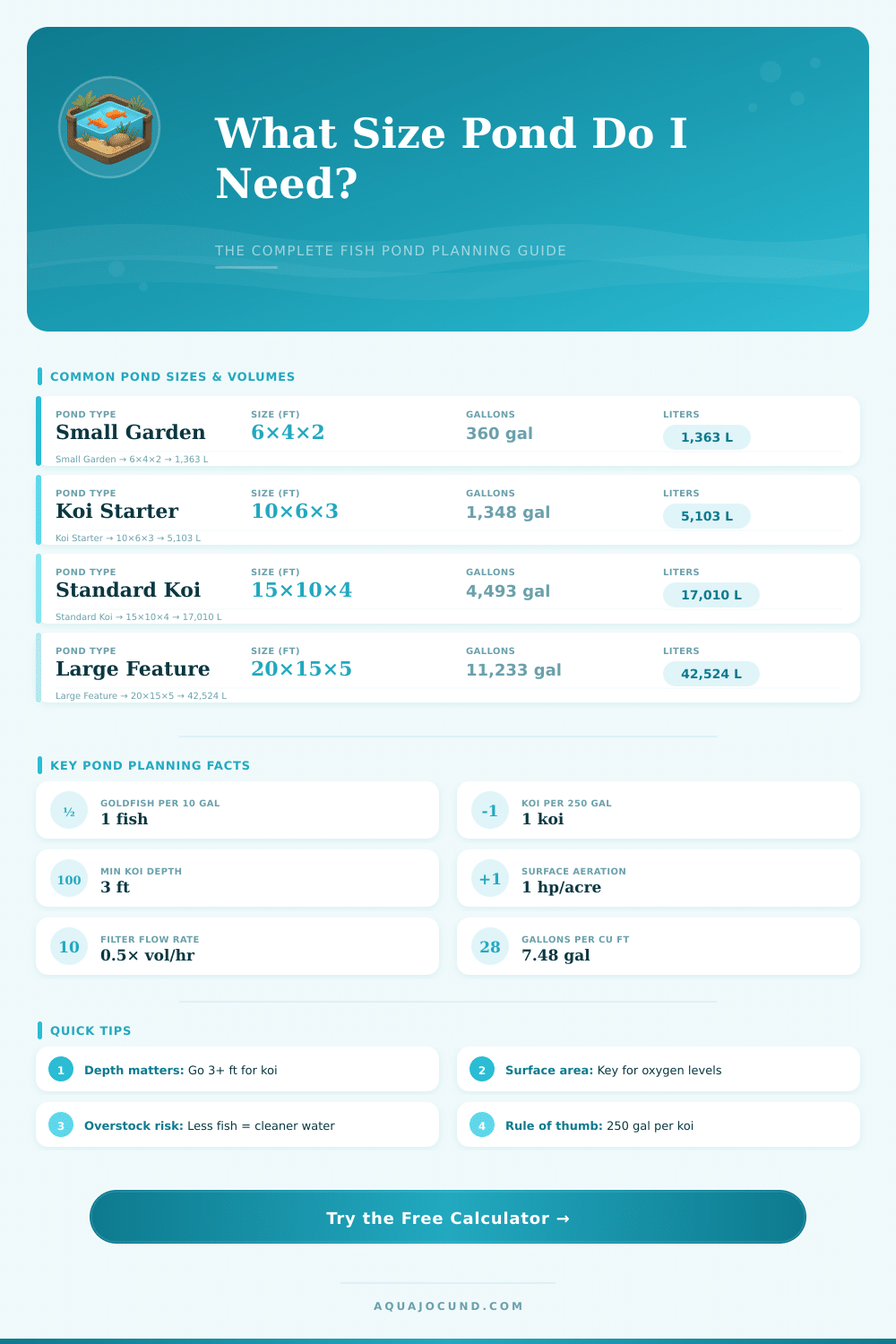 What Size Pond Do I Need?

THE COMPLETE FISH POND PLANNING GUIDE

COMMON POND SIZES & VOLUMES

| POND TYPE | SIZE (FT) | GALLONS | LITERS |
|---|---|---|---|
| Small Garden | 6×4×2 | 360 gal | 1,363 L |
| Koi Starter | 10×6×3 | 1,348 gal | 5,103 L |
| Standard Koi | 15×10×4 | 4,493 gal | 17,010 L |
| Large Feature | 20×15×5 | 11,233 gal | 42,524 L |

Small Garden → 6×4×2 → 1,363 L
Koi Starter → 10×6×3 → 5,103 L
Standard Koi → 15×10×4 → 17,010 L
Large Feature → 20×15×5 → 42,524 L

KEY POND PLANNING FACTS

½ GOLDFISH PER 10 GAL 1 fish

-1 KOI PER 250 GAL 1 koi

100 MIN KOI DEPTH 3 ft

+1 SURFACE AERATION 1 hp/acre

10 FILTER FLOW RATE 0.5× vol/hr

28 GALLONS PER CU FT 7.48 gal

QUICK TIPS

1 Depth matters: Go 3+ ft for koi

2 Surface area: Key for oxygen levels

3 Overstock risk: Less fish = cleaner water

4 Rule of thumb: 250 gal per koi

Try the Free Calculator →

AQUAJOCUND.COM